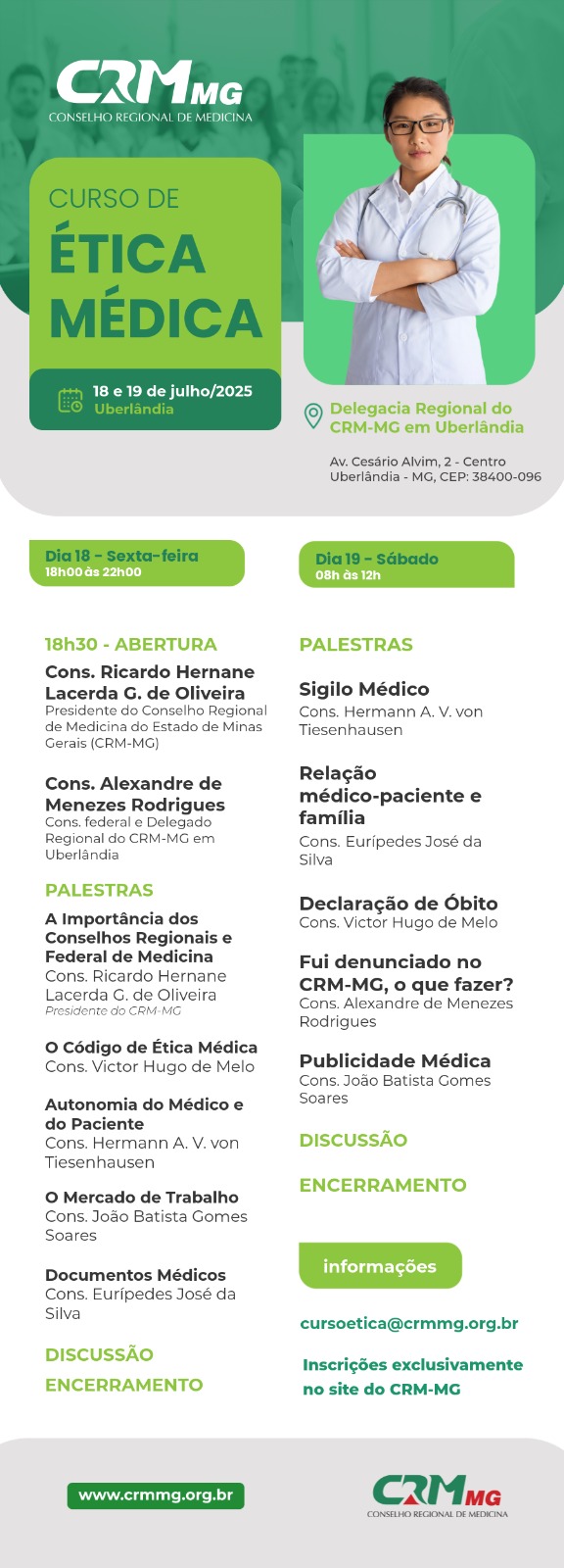 CRM MG
CONSELHO REGIONAL DE MEDICINA

CURSO DE
ÉTICA MÉDICA

18 e 19 de julho/2025
Uberlândia

Delegacia Regional do CRM-MG em Uberlândia

Av. Cesário Alvim, 2 - Centro
Uberlândia - MG, CEP: 38400-096

Dia 18 - Sexta-feira
18h00 às 22h00

18h30 - ABERTURA

Cons. Ricardo Hernane Lacerda G. de Oliveira
Presidente do Conselho Regional de Medicina do Estado de Minas Gerais (CRM-MG)

Cons. Alexandre de Menezes Rodrigues
Cons. federal e Delegado Regional do CRM-MG em Uberlândia

PALESTRAS

A Importância dos Conselhos Regionais e Federal de Medicina
Cons. Ricardo Hernane Lacerda G. de Oliveira
Presidente do CRM-MG

O Código de Ética Médica
Cons. Victor Hugo de Melo

Autonomia do Médico e do Paciente
Cons. Hermann A. V. von Tiesenhausen

O Mercado de Trabalho
Cons. João Batista Gomes Soares

Documentos Médicos
Cons. Eurípedes José da Silva

DISCUSSÃO

ENCERRAMENTO

Dia 19 - Sábado
08h às 12h

PALESTRAS

Sigilo Médico
Cons. Hermann A. V. von Tiesenhausen

Relação médico-paciente e família
Cons. Eurípedes José da Silva

Declaração de Óbito
Cons. Victor Hugo de Melo

Fui denunciado no CRM-MG, o que fazer?
Cons. Alexandre de Menezes Rodrigues

Publicidade Médica
Cons. João Batista Gomes Soares

DISCUSSÃO

ENCERRAMENTO

informações

cursoetica@crmmg.org.br

Inscrições exclusivamente no site do CRM-MG

www.crmmg.org.br

CRM MG
CONSELHO REGIONAL DE MEDICINA